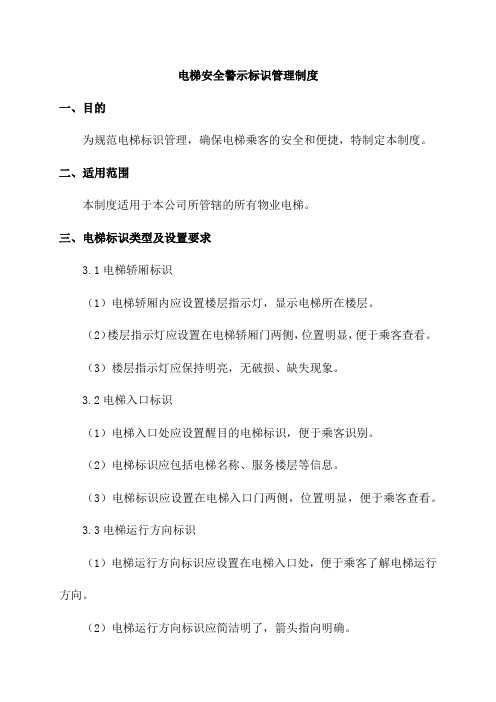 电梯安全警示标识管理制度

一、目的

为规范电梯标识管理，确保电梯乘客的安全和便捷，特制定本制度。

二、适用范围

本制度适用于本公司所管辖的所有物业电梯。

三、电梯标识类型及设置要求

3.1 电梯轿厢标识

（1）电梯轿厢内应设置楼层指示灯，显示电梯所在楼层。

（2）楼层指示灯应设置在电梯轿厢门两侧，位置明显，便于乘客查看。

（3）楼层指示灯应保持明亮，无破损、缺失现象。

3.2 电梯入口标识

（1）电梯入口处应设置醒目的电梯标识，便于乘客识别。

（2）电梯标识应包括电梯名称、服务楼层等信息。

（3）电梯标识应设置在电梯入口门两侧，位置明显，便于乘客查看。

3.3 电梯运行方向标识

（1）电梯运行方向标识应设置在电梯入口处，便于乘客了解电梯运行方向。

（2）电梯运行方向标识应简洁明了，箭头指向明确。